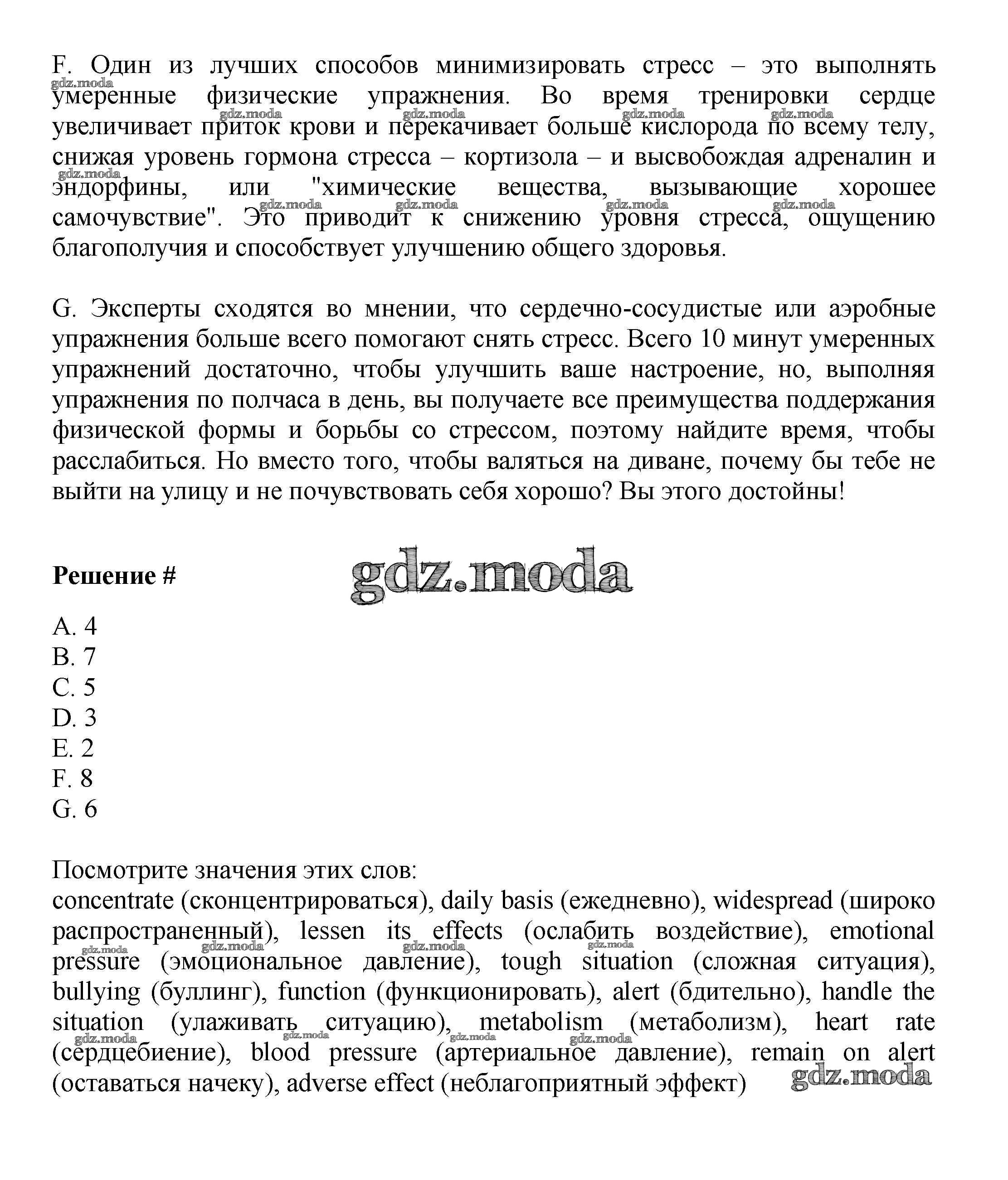 F. Один из лучших способов минимизировать стресс – это выполнять умеренные физические упражнения. Во время тренировки сердце увеличивает приток крови и перекачивает больше кислорода по всему телу, снижая уровень гормона стресса – кортизола – и высвобождая адреналин и эндорфины, или "химические вещества, вызывающие хорошее самочувствие". Это приводит к снижению уровня стресса, ощущению благополучия и способствует улучшению общего здоровья.

G. Эксперты сходятся во мнении, что сердечно-сосудистые или аэробные упражнения больше всего помогают снять стресс. Всего 10 минут умеренных упражнений достаточно, чтобы улучшить ваше настроение, но, выполняя упражнения по полчаса в день, вы получаете все преимущества поддержания физической формы и борьбы со стрессом, поэтому найдите время, чтобы расслабиться. Но вместо того, чтобы валяться на диване, почему бы тебе не выйти на улицу и не почувствовать себя хорошо? Вы этого достойны!

Решение #

gdz.moda

A. 4
B. 7
C. 5
D. 3
E. 2
F. 8
G. 6

Посмотрите значения этих слов:
concentrate (сконцентрироваться), daily basis (ежедневно), widespread (широко распространенный), lessen its effects (ослабить воздействие), emotional pressure (эмоциональное давление), tough situation (сложная ситуация), bullying (буллинг), function (функционировать), alert (бдительно), handle the situation (улаживать ситуацию), metabolism (метаболизм), heart rate (сердцебиение), blood pressure (артериальное давление), remain on alert (оставаться начеку), adverse effect (неблагоприятный эффект)

gdz.moda